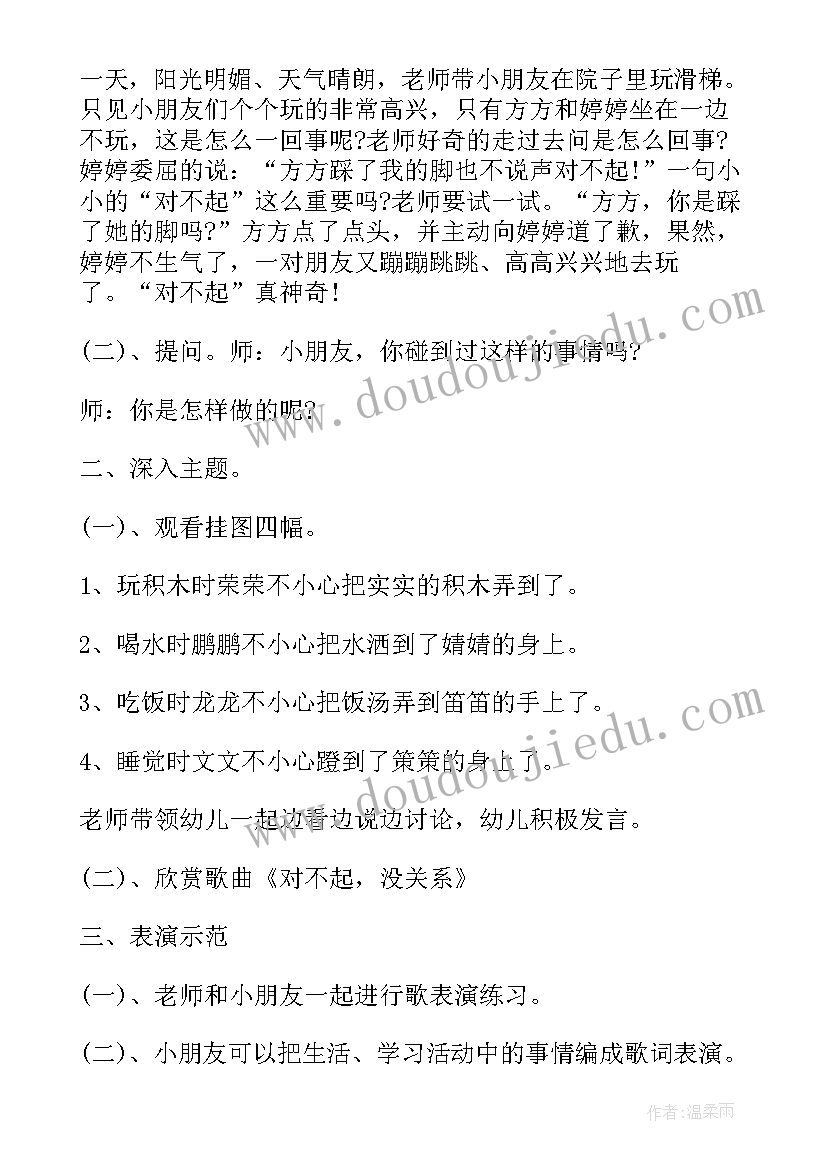 一天，阳光明媚、天气晴朗，老师带小朋友在院子里玩滑梯。只见小朋友们个个玩的非常高兴，只有方方和婷婷坐在一边不玩，这是怎么一回事呢?老师好奇的走过去问是怎么回事?婷婷委屈的说：“方方踩了我的脚也不说声对不起!”一句小小的“对不起”这么重要吗?老师要试一试。“方方，你是踩了她的脚吗?”方方点了点头，并主动向婷婷道了歉，果然，婷婷不生气了，一对朋友又蹦蹦跳跳、高高兴兴地去玩了。“对不起”真神奇!

(二)、提问。师：小朋友，你碰到过这样的事情吗?

师：你是怎样做的呢?

二、深入主题。

(一)、观看挂图四幅。

1、玩积木时荣荣不小心把实实的积木弄到了。

2、喝水时鹏鹏不小心把水洒到了婧婧的身上。

3、吃饭时龙龙不小心把饭汤弄到笛笛的手上了。

4、睡觉时文文不小心蹬到了策策的身上了。

老师带领幼儿一起边看边说边讨论，幼儿积极发言。

(二)、欣赏歌曲《对不起，没关系》

三、表演示范

(一)、老师和小朋友一起进行歌表演练习。

(二)、小朋友可以把生活、学习活动中的事情编成歌词表演。

www.doudoujiedu.com

www.doudoujiedu.com

作者:温柔雨